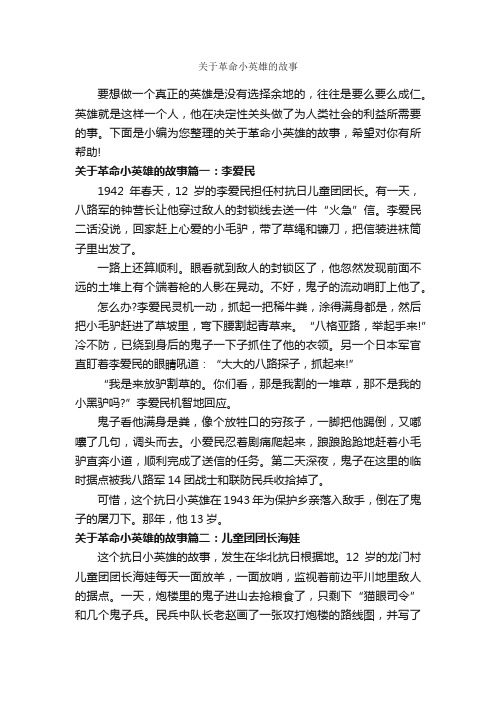 关于革命小英雄的故事

要想做一个真正的英雄是没有选择余地的，往往是要么要么成仁。英雄就是这样一个人，他在决定性关头做了为人类社会的利益所需要的事。下面是小编为您整理的关于革命小英雄的故事，希望对你有所帮助!

关于革命小英雄的故事篇一：李爱民

1942 年春天，12 岁的李爱民担任村抗日儿童团团长。有一天，八路军的钟营长让他穿过敌人的封锁线去送一件“火急”信。李爱民二话没说，回家赶上心爱的小毛驴，带了草绳和镰刀，把信装进袜筒子里出发了。

一路上还算顺利。眼看就到敌人的封锁区了，他忽然发现前面不远的土堆上有个端着枪的人影在晃动。不好，鬼子的流动哨盯上他了。

怎么办?李爱民灵机一动，抓起一把稀牛粪，涂得满身都是，然后把小毛驴赶进了草坡里，弯下腰割起青草来。“八格亚路，举起手来!”冷不防，已绕到身后的鬼子一下子抓住了他的衣领。另一个日本军官直盯着李爱民的眼睛吼道：“大大的八路探子，抓起来!”

“我是来放驴割草的。你们看，那是我割的一堆草，那不是我的小黑驴吗?”李爱民机智地回应。

鬼子看他满身是粪，像个放牲口的穷孩子，一脚把他踢倒，又嘟囔了几句，调头而去。小爱民忍着剧痛爬起来，踉踉跄跄地赶着小毛驴直奔小道，顺利完成了送信的任务。第二天深夜，鬼子在这里的临时据点被我八路军 14 团战士和联防民兵收拾掉了。

可惜，这个抗日小英雄在 1943 年为保护乡亲落入敌手，倒在了鬼子的屠刀下。那年，他 13 岁。

关于革命小英雄的故事篇二：儿童团团长海娃

这个抗日小英雄的故事，发生在华北抗日根据地。12 岁的龙门村儿童团团长海娃每天一面放羊，一面放哨，监视着前边平川地里敌人的据点。一天，炮楼里的鬼子进山去抢粮食了，只剩下“猫眼司令”和几个鬼子兵。民兵中队长老赵画了一张攻打炮楼的路线图，并写了